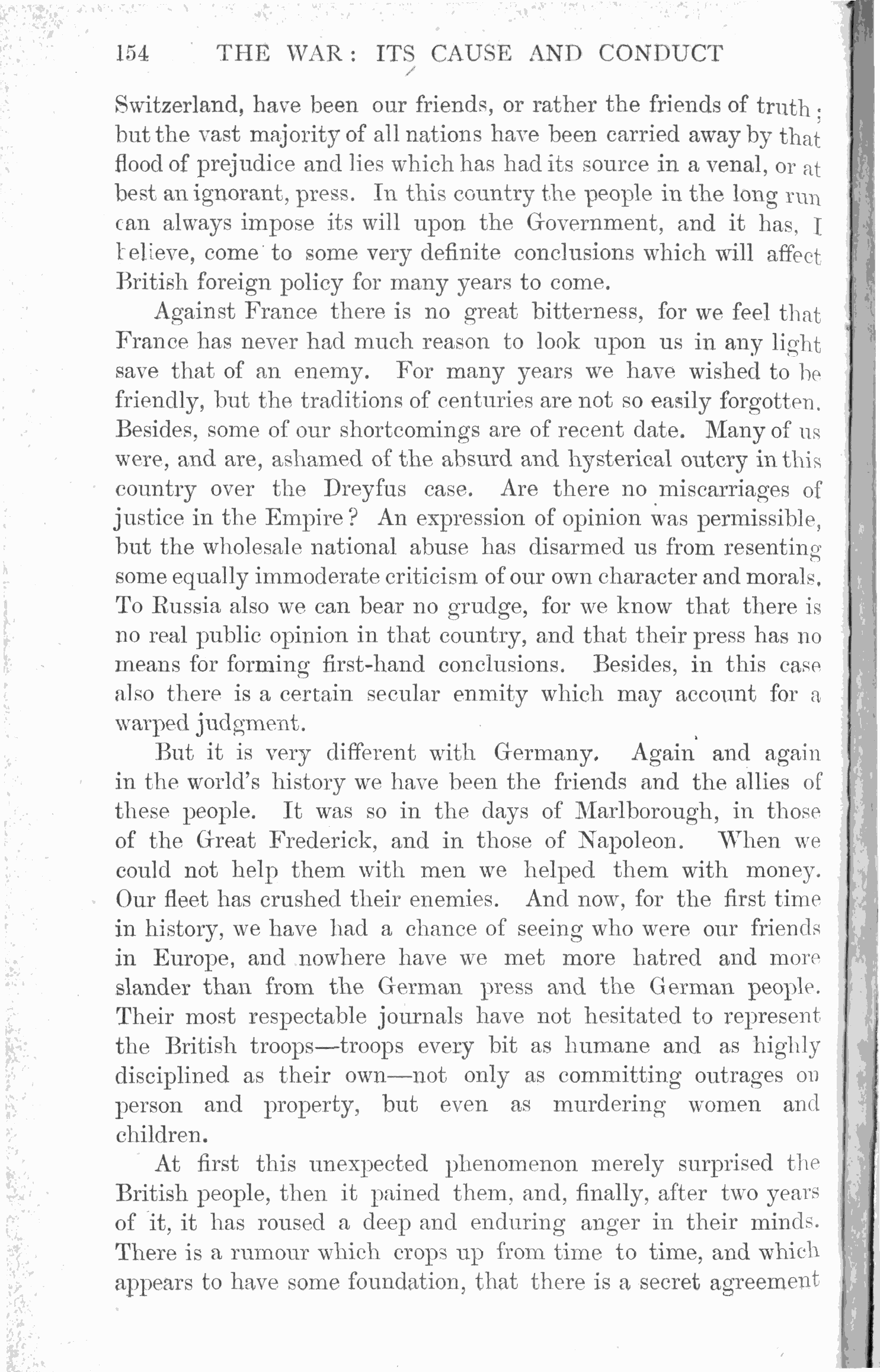 154 THE WAR: ITS CAUSE AND CONDUCT

Switzerland, have been our friends, or rather the friends of truth; but the vast majority of all nations have been carried away by that flood of prejudice and lies which has had its source in a venal, or at best an ignorant, press. In this country the people in the long run can always impose its will upon the Government, and it has, I believe, come to some very definite conclusions which will affect British foreign policy for many years to come.

Against France there is no great bitterness, for we feel that France has never had much reason to look upon us in any light save that of an enemy. For many years we have wished to be friendly, but the traditions of centuries are not so easily forgotten. Besides, some of our shortcomings are of recent date. Many of us were, and are, ashamed of the absurd and hysterical outcry in this country over the Dreyfus case. Are there no miscarriages of justice in the Empire? An expression of opinion was permissible, but the wholesale national abuse has disarmed us from resenting some equally immoderate criticism of our own character and morals. To Russia also we can bear no grudge, for we know that there is no real public opinion in that country, and that their press has no means for forming first-hand conclusions. Besides, in this case also there is a certain secular enmity which may account for a warped judgment.

But it is very different with Germany. Again and again in the world's history we have been the friends and the allies of these people. It was so in the days of Marlborough, in those of the Great Frederick, and in those of Napoleon. When we could not help them with men we helped them with money. Our fleet has crushed their enemies. And now, for the first time in history, we have had a chance of seeing who were our friends in Europe, and nowhere have we met more hatred and more slander than from the German press and the German people. Their most respectable journals have not hesitated to represent the British troops—troops every bit as humane and as highly disciplined as their own—not only as committing outrages on person and property, but even as murdering women and children.

At first this unexpected phenomenon merely surprised the British people, then it pained them, and, finally, after two years of it, it has roused a deep and enduring anger in their minds. There is a rumour which crops up from time to time, and which appears to have some foundation, that there is a secret agreement